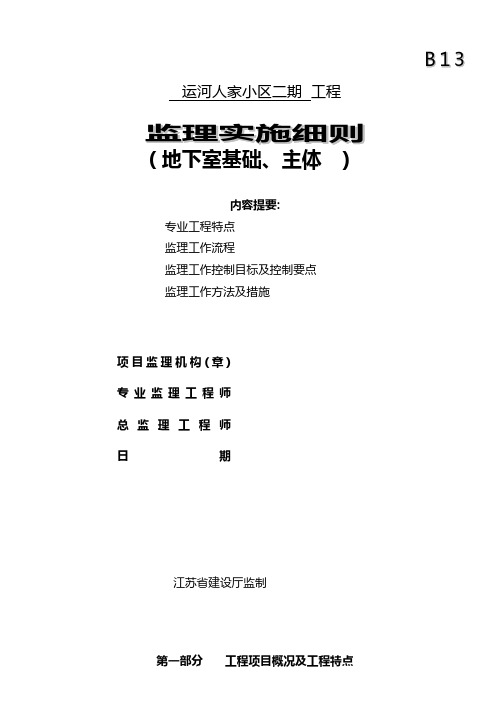 B13

运河人家小区二期 工程

监理实施细则
（地下室基础、主体 ）

内容提要:

专业工程特点
监理工作流程
监理工作控制目标及控制要点
监理工作方法及措施

项目监理机构（章）
专业监理工程师
总监理工程师
日 期

江苏省建设厅监制

第一部分 工程项目概况及工程特点